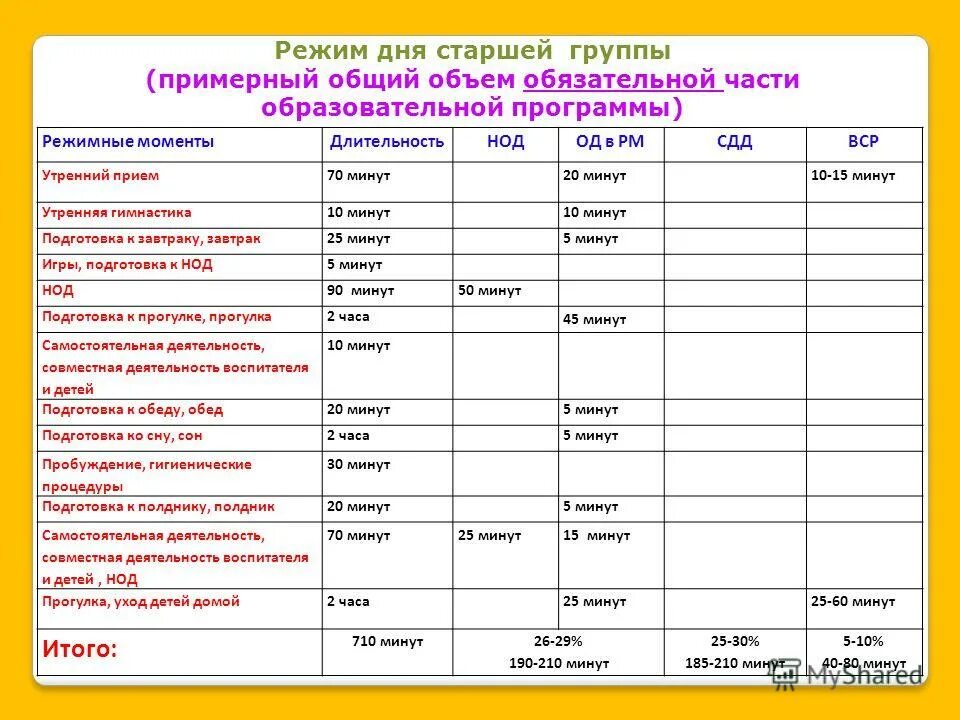 Режим дня старшей группы
(примерный общий объем обязательной части образовательной программы)

| Режимные моменты | Длительность | НОД | ОД в РМ | СДД | ВСР |
|---|---|---|---|---|---|
| Утренний прием | 70 минут | | 20 минут | | 10-15 минут |
| Утренняя гимнастика | 10 минут | | 10 минут | | |
| Подготовка к завтраку, завтрак | 25 минут | | 5 минут | | |
| Игры, подготовка к НОД | 5 минут | | | | |
| НОД | 90 минут | 50 минут | | | |
| Подготовка к прогулке, прогулка | 2 часа | | 45 минут | | |
| Самостоятельная деятельность, совместная деятельность воспитателя и детей | 10 минут | | | | |
| Подготовка к обеду, обед | 20 минут | | 5 минут | | |
| Подготовка ко сну, сон | 2 часа | | 5 минут | | |
| Пробуждение, гигиенические процедуры | 30 минут | | | | |
| Подготовка к полднику, полдник | 20 минут | | 5 минут | | |
| Самостоятельная деятельность, совместная деятельность воспитателя и детей , НОД | 70 минут | 25 минут | 15 минут | | |
| Прогулка, уход детей домой | 2 часа | | 25 минут | | 25-60 минут |
| Итого: | 710 минут | 26-29% 190-210 минут | | 25-30% 185-210 минут | 5-10% 40-80 минут |

MyShared